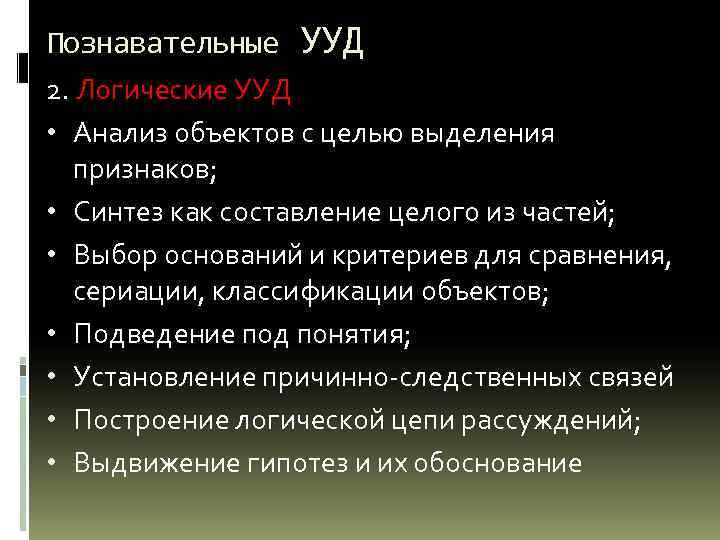 Познавательные УУД

2. Логические УУД

• Анализ объектов с целью выделения признаков;
• Синтез как составление целого из частей;
• Выбор оснований и критериев для сравнения, сериации, классификации объектов;
• Подведение под понятия;
• Установление причинно-следственных связей
• Построение логической цепи рассуждений;
• Выдвижение гипотез и их обоснование